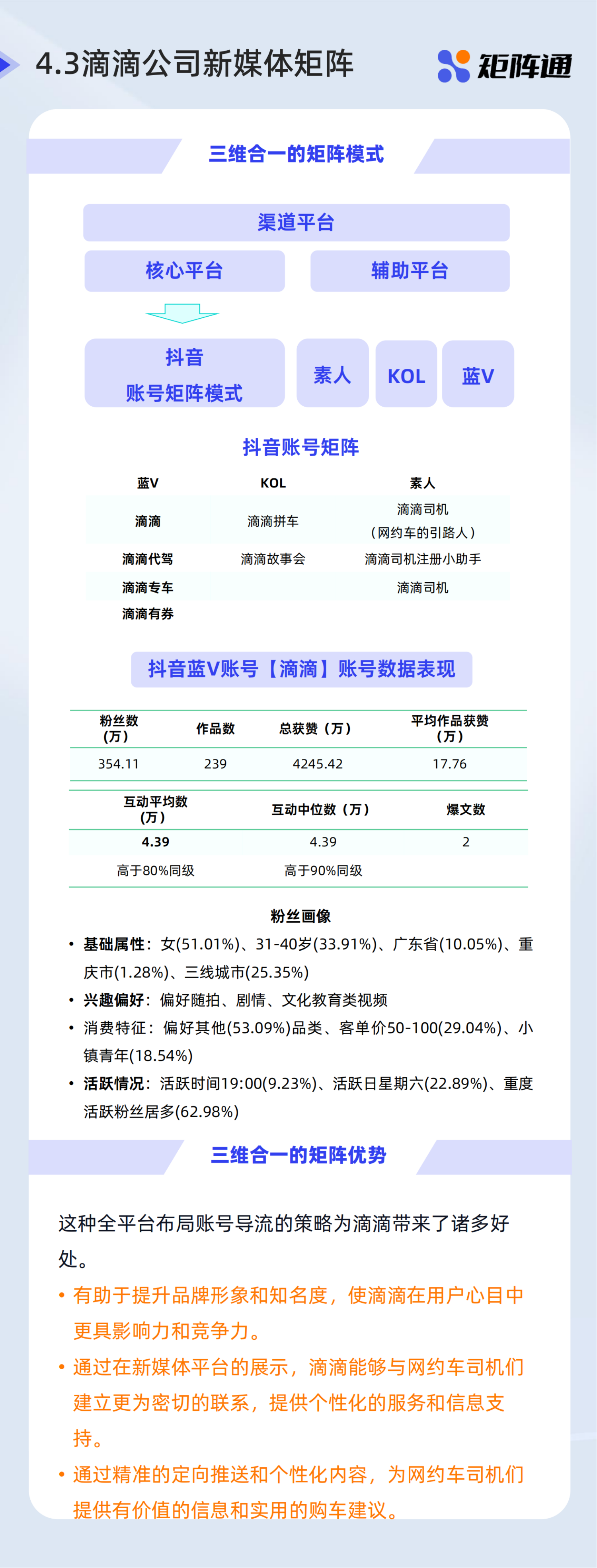 4.3滴滴公司新媒体矩阵

矩阵通

三维合一的矩阵模式

渠道平台

核心平台

辅助平台

抖音
账号矩阵模式

素人

KOL

蓝V

抖音账号矩阵

| 蓝V | KOL | 素人 |
|---|---|---|
| 滴滴 | 滴滴拼车 | 滴滴司机（网约车的引路人） |
| 滴滴代驾 | 滴滴故事会 | 滴滴司机注册小助手 |
| 滴滴专车 | | 滴滴司机 |
| 滴滴有券 | | |

抖音蓝V账号【滴滴】账号数据表现

| 粉丝数（万） | 作品数 | 总获赞（万） | 平均作品获赞（万） |
|---|---|---|---|
| 354.11 | 239 | 4245.42 | 17.76 |

| 互动平均数（万） | 互动中位数（万） | 爆文数 |
|---|---|---|
| 4.39 | 4.39 | 2 |
| 高于80%同级 | 高于90%同级 | |

粉丝画像

• 基础属性：女(51.01%)、31-40岁(33.91%)、广东省(10.05%)、重庆市(1.28%)、三线城市(25.35%)
• 兴趣偏好：偏好随拍、剧情、文化教育类视频
• 消费特征：偏好其他(53.09%)品类、客单价50-100(29.04%)、小镇青年(18.54%)
• 活跃情况：活跃时间19:00(9.23%)、活跃日星期六(22.89%)、重度活跃粉丝居多(62.98%)

三维合一的矩阵优势

这种全平台布局账号导流的策略为滴滴带来了诸多好处。
• 有助于提升品牌形象和知名度，使滴滴在用户心目中更具影响力和竞争力。
• 通过在新媒体平台的展示，滴滴能够与网约车司机们建立更为密切的联系，提供个性化的服务和信息支持。
• 通过精准的定向推送和个性化内容，为网约车司机们提供有价值的信息和实用的购车建议。